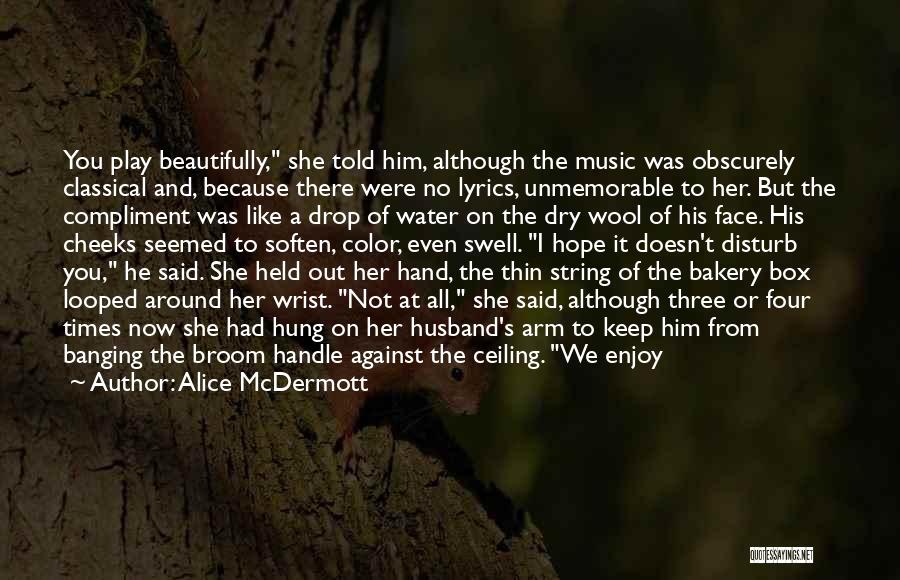 You play beautifully," she told him, although the music was obscurely classical and, because there were no lyrics, unmemorable to her. But the compliment was like a drop of water on the dry wool of his face. His cheeks seemed to soften, color, even swell. "I hope it doesn't disturb you," he said. She held out her hand, the thin string of the bakery box looped around her wrist. "Not at all," she said, although three or four times now she had hung on her husband's arm to keep him from banging the broom handle against the ceiling. "We enjoy

~ Author: Alice McDermott

QUOTESSAYINGS.NET